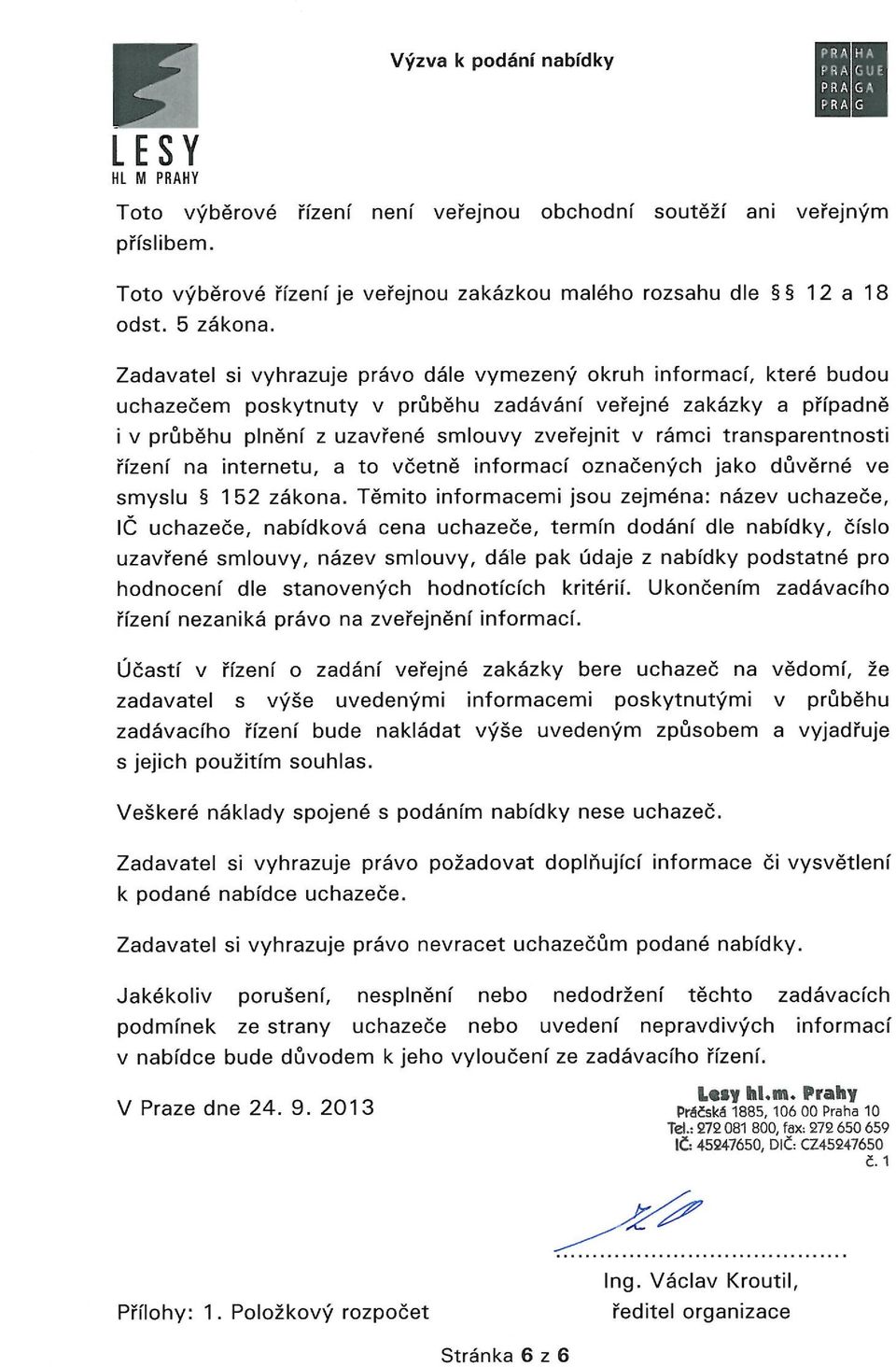 LESY
HL M PRAHY

Výzva k podání nabídky

PRA HA
PRA GUE
PRA GA
PRA G

Toto výběrové řízení není veřejnou obchodní soutěží ani veřejným příslibem.

Toto výběrové řízení je veřejnou zakázkou malého rozsahu dle §§ 12 a 18 odst. 5 zákona.

Zadavatel si vyhrazuje právo dále vymezený okruh informací, které budou uchazečem poskytnuty v průběhu zadávání veřejné zakázky a případně i v průběhu plnění z uzavřené smlouvy zveřejnit v rámci transparentnosti řízení na internetu, a to včetně informací označených jako důvěrné ve smyslu § 152 zákona. Těmito informacemi jsou zejména: název uchazeče, IČ uchazeče, nabídková cena uchazeče, termín dodání dle nabídky, číslo uzavřené smlouvy, název smlouvy, dále pak údaje z nabídky podstatné pro hodnocení dle stanovených hodnotících kritérií. Ukončením zadávacího řízení nezaniká právo na zveřejnění informací.

Účastí v řízení o zadání veřejné zakázky bere uchazeč na vědomí, že zadavatel s výše uvedenými informacemi poskytnutými v průběhu zadávacího řízení bude nakládat výše uvedeným způsobem a vyjadřuje s jejich použitím souhlas.

Veškeré náklady spojené s podáním nabídky nese uchazeč.

Zadavatel si vyhrazuje právo požadovat doplňující informace či vysvětlení k podané nabídce uchazeče.

Zadavatel si vyhrazuje právo nevracet uchazečům podané nabídky.

Jakékoliv porušení, nesplnění nebo nedodržení těchto zadávacích podmínek ze strany uchazeče nebo uvedení nepravdivých informací v nabídce bude důvodem k jeho vyloučení ze zadávacího řízení.

V Praze dne 24. 9. 2013

Lesy hl.m. Prahy
Práčská 1885, 106 00 Praha 10
Tel.: 272 081 800, fax: 272 650 659
IČ: 45247650, DIČ: CZ45247650
č. 1

Ing. Václav Kroutil,
ředitel organizace

Přílohy: 1. Položkový rozpočet

Stránka 6 z 6